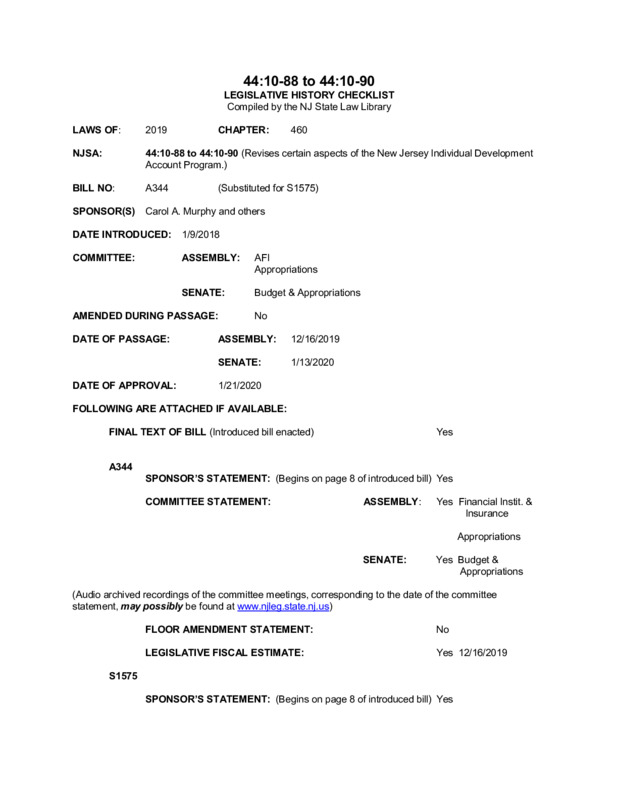 44:10-88 to 44:10-90
LEGISLATIVE HISTORY CHECKLIST
Compiled by the NJ State Law Library

LAWS OF: 2019 CHAPTER: 460

NJSA: 44:10-88 to 44:10-90 (Revises certain aspects of the New Jersey Individual Development Account Program.)

BILL NO: A344 (Substituted for S1575)

SPONSOR(S) Carol A. Murphy and others

DATE INTRODUCED: 1/9/2018

COMMITTEE: ASSEMBLY: AFI
Appropriations

SENATE: Budget & Appropriations

AMENDED DURING PASSAGE: No

DATE OF PASSAGE: ASSEMBLY: 12/16/2019

SENATE: 1/13/2020

DATE OF APPROVAL: 1/21/2020

FOLLOWING ARE ATTACHED IF AVAILABLE:

FINAL TEXT OF BILL (Introduced bill enacted) Yes

A344

SPONSOR'S STATEMENT: (Begins on page 8 of introduced bill) Yes

COMMITTEE STATEMENT: ASSEMBLY: Yes Financial Instit. & Insurance

Appropriations

SENATE: Yes Budget & Appropriations

(Audio archived recordings of the committee meetings, corresponding to the date of the committee statement, may possibly be found at www.njleg.state.nj.us)

FLOOR AMENDMENT STATEMENT: No

LEGISLATIVE FISCAL ESTIMATE: Yes 12/16/2019

S1575

SPONSOR'S STATEMENT: (Begins on page 8 of introduced bill) Yes